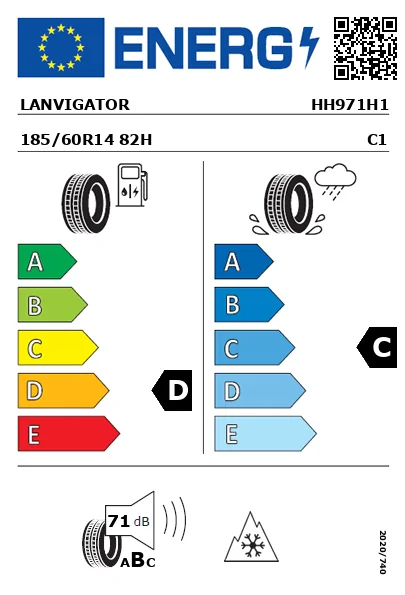 ENERG

LANVIGATOR HH971H1

185/60R14 82H C1

A
B
C
D
E

D

A
B
C
D
E

C

71 dB

ABC

2020/740